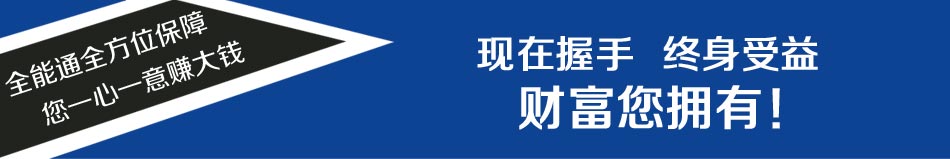 全能通全方位保障
您一心一意赚大钱

现在握手 终身受益
财富您拥有！